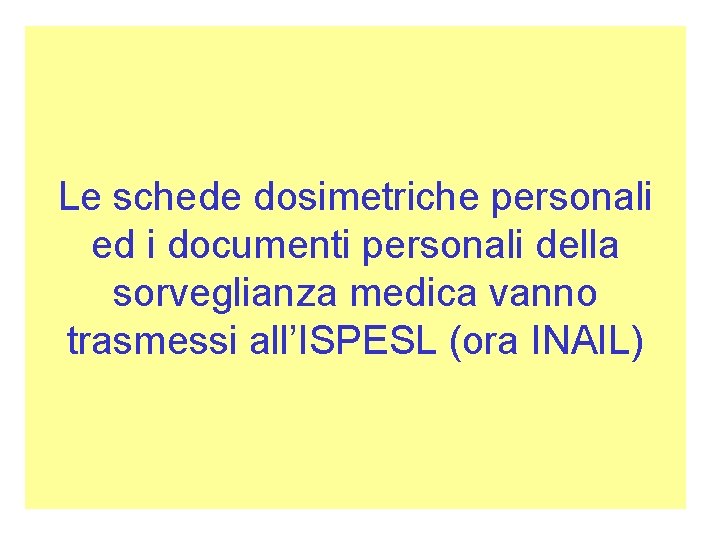 Le schede dosimetriche personali ed i documenti personali della sorveglianza medica vanno trasmessi all’ISPESL (ora INAIL)